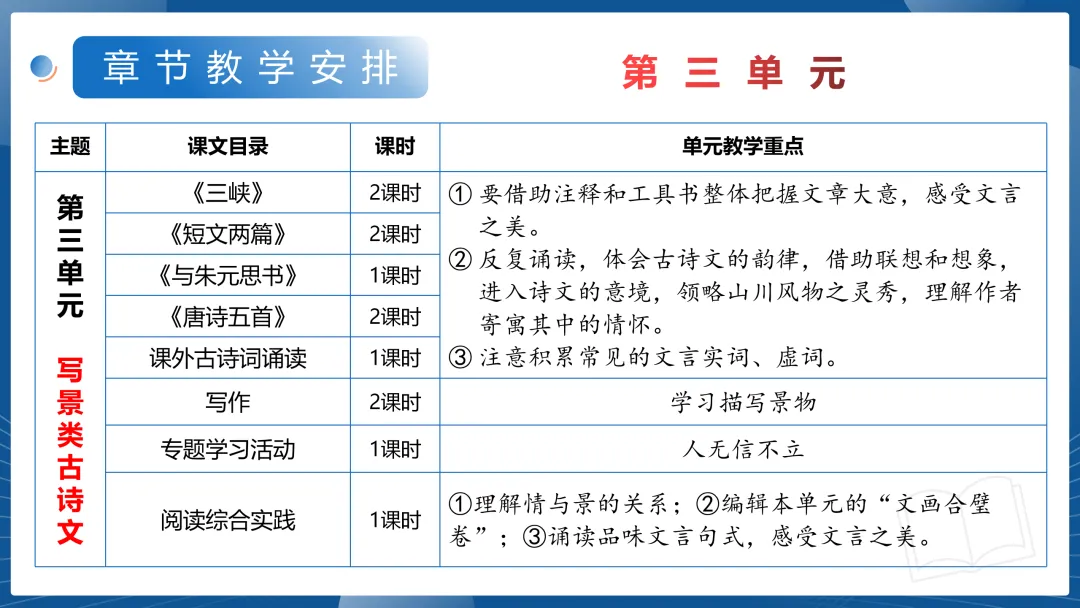 章节教学安排

第三单元

| 主题 | 课文目录 | 课时 | 单元教学重点 |
|---|---|---|---|
| 第三单元 写景类古诗文 | 《三峡》 | 2课时 | ① 要借助注释和工具书整体把握文章大意，感受文言之美。② 反复诵读，体会古诗文的韵律，借助联想和想象，进入诗文的意境，领略山川风物之灵秀，理解作者寄寓其中的情怀。③ 注意积累常见的文言实词、虚词。 |
| | 《短文两篇》 | 2课时 | |
| | 《与朱元思书》 | 1课时 | |
| | 《唐诗五首》 | 2课时 | |
| | 课外古诗词诵读 | 1课时 | |
| | 写作 | 2课时 | 学习描写景物 |
| | 专题学习活动 | 1课时 | 人无信不立 |
| | 阅读综合实践 | 1课时 | ①理解情与景的关系；②编辑本单元的“文画合璧卷”；③诵读品味文言句式，感受文言之美。 |